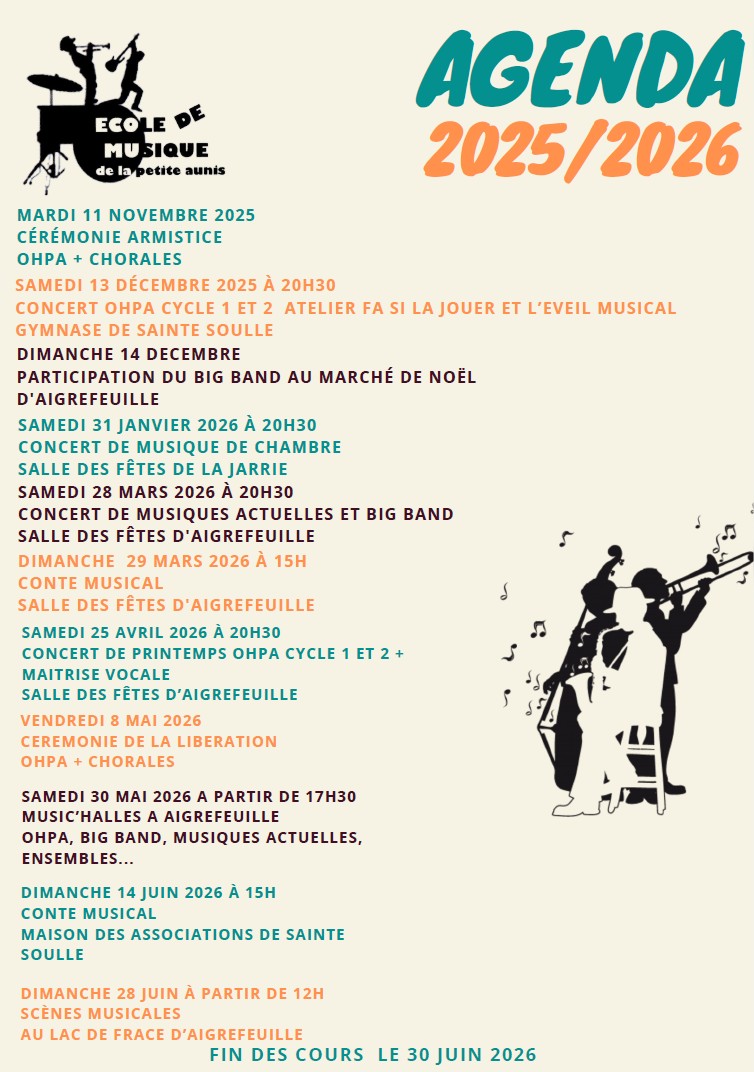 ECOLE DE MUSIQUE de la petite aunis

AGENDA 2025/2026

MARDI 11 NOVEMBRE 2025
CÉRÉMONIE ARMISTICE
OHPA + CHORALES

SAMEDI 13 DÉCEMBRE 2025 À 20H30
CONCERT OHPA CYCLE 1 ET 2 ATELIER FA SI LA JOUER ET L'EVEIL MUSICAL
GYMNASE DE SAINTE SOULLE

DIMANCHE 14 DECEMBRE
PARTICIPATION DU BIG BAND AU MARCHÉ DE NOËL D'AIGREFEUILLE

SAMEDI 31 JANVIER 2026 À 20H30
CONCERT DE MUSIQUE DE CHAMBRE
SALLE DES FÊTES DE LA JARRIE

SAMEDI 28 MARS 2026 À 20H30
CONCERT DE MUSIQUES ACTUELLES ET BIG BAND
SALLE DES FÊTES D'AIGREFEUILLE

DIMANCHE 29 MARS 2026 À 15H
CONTE MUSICAL
SALLE DES FÊTES D'AIGREFEUILLE

SAMEDI 25 AVRIL 2026 À 20H30
CONCERT DE PRINTEMPS OHPA CYCLE 1 ET 2 +
MAITRISE VOCALE
SALLE DES FÊTES D'AIGREFEUILLE

VENDREDI 8 MAI 2026
CEREMONIE DE LA LIBERATION
OHPA + CHORALES

SAMEDI 30 MAI 2026 A PARTIR DE 17H30
MUSIC'HALLES A AIGREFEUILLE
OHPA, BIG BAND, MUSIQUES ACTUELLES, ENSEMBLES...

DIMANCHE 14 JUIN 2026 À 15H
CONTE MUSICAL
MAISON DES ASSOCIATIONS DE SAINTE SOULLE

DIMANCHE 28 JUIN À PARTIR DE 12H
SCÈNES MUSICALES
AU LAC DE FRACE D'AIGREFEUILLE

FIN DES COURS LE 30 JUIN 2026